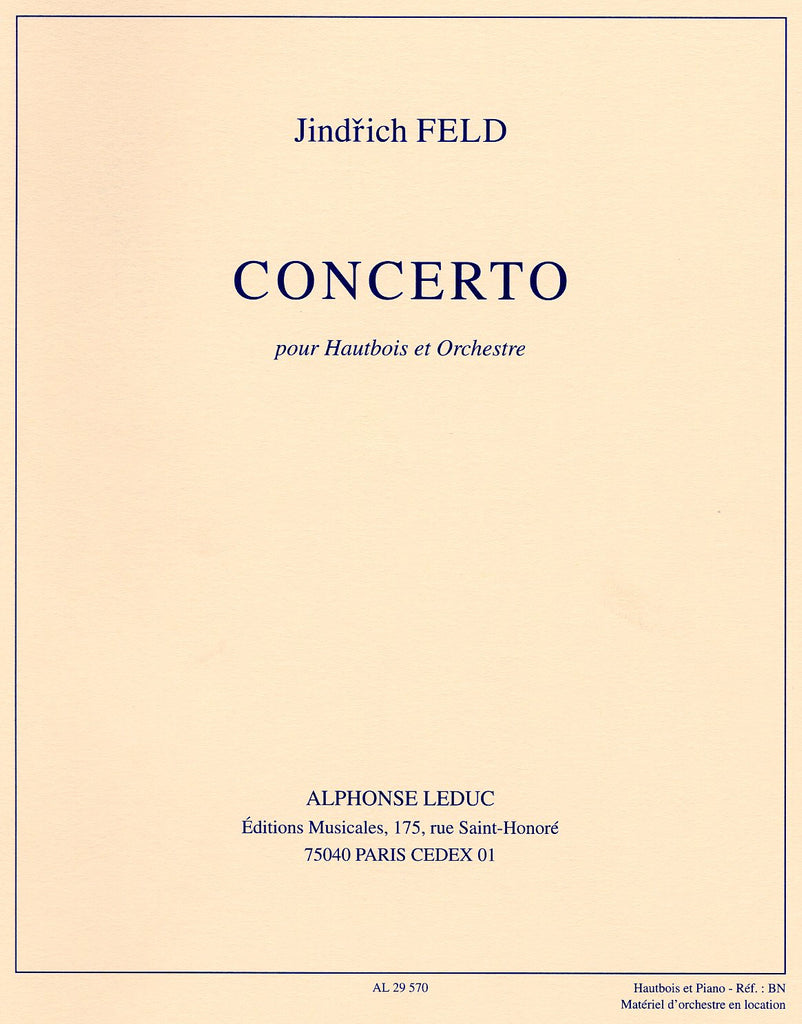 Jindřich FELD

CONCERTO

pour Hautbois et Orchestre

ALPHONSE LEDUC
Éditions Musicales, 175, rue Saint-Honoré
75040 PARIS CEDEX 01

AL 29 570

Hautbois et Piano - Réf. : BN
Matériel d'orchestre en location